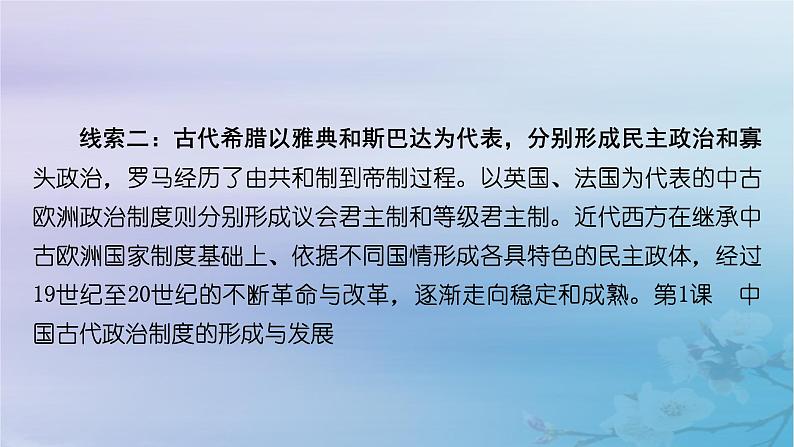 线索二：古代希腊以雅典和斯巴达为代表，分别形成民主政治和寡头政治，罗马经历了由共和制到帝制过程。以英国、法国为代表的中古欧洲政治制度则分别形成议会君主制和等级君主制。近代西方在继承中古欧洲国家制度基础上、依据不同国情形成各具特色的民主政体，经过19世纪至20世纪的不断革命与改革，逐渐走向稳定和成熟。第1课　中国古代政治制度的形成与发展